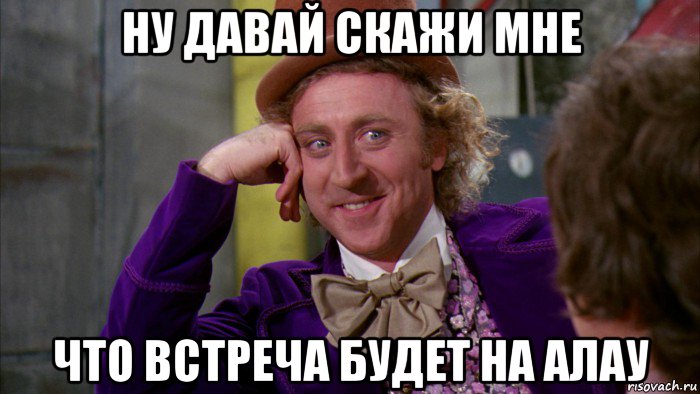 НУ ДАВАЙ СКАЖИ МНЕ

ЧТО ВСТРЕЧА БУДЕТ НА АЛАУ

risovach.ru